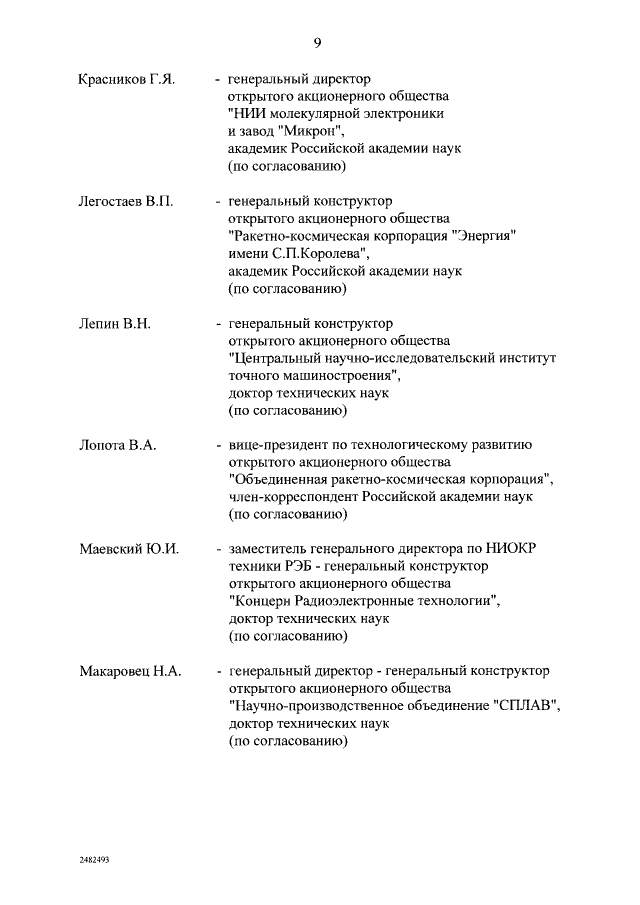 9

Красников Г.Я. - генеральный директор открытого акционерного общества "НИИ молекулярной электроники и завод "Микрон", академик Российской академии наук (по согласованию)

Легостаев В.П. - генеральный конструктор открытого акционерного общества "Ракетно-космическая корпорация "Энергия" имени С.П.Королева", академик Российской академии наук (по согласованию)

Лепин В.Н. - генеральный конструктор открытого акционерного общества "Центральный научно-исследовательский институт точного машиностроения", доктор технических наук (по согласованию)

Лопота В.А. - вице-президент по технологическому развитию открытого акционерного общества "Объединенная ракетно-космическая корпорация", член-корреспондент Российской академии наук (по согласованию)

Маевский Ю.И. - заместитель генерального директора по НИОКР техники РЭБ - генеральный конструктор открытого акционерного общества "Концерн Радиоэлектронные технологии", доктор технических наук (по согласованию)

Макаровец Н.А. - генеральный директор - генеральный конструктор открытого акционерного общества "Научно-производственное объединение "СПЛАВ", доктор технических наук (по согласованию)

2482493